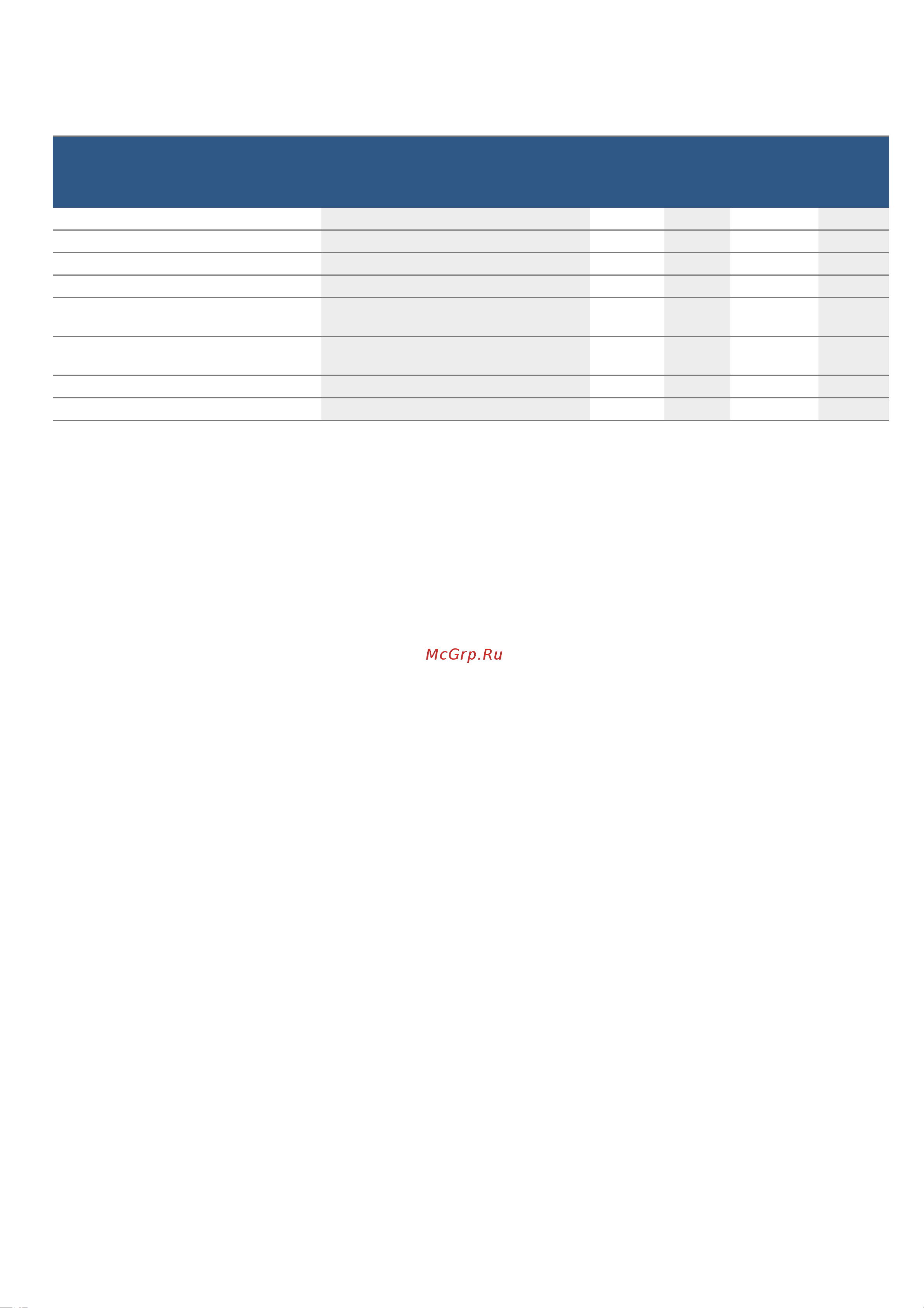 McGrp.Ru